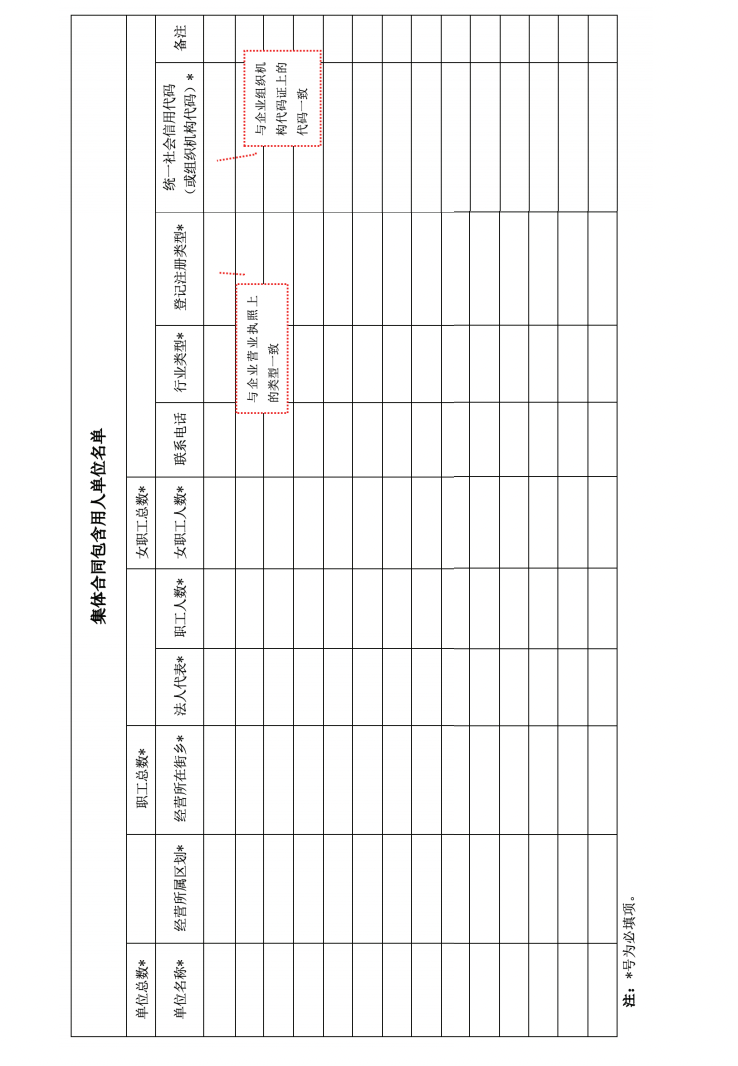 集体合同包含用人单位名单

| 单位总数* | | 职工总数* | | | 女职工总数* | | | | | |
|---|---|---|---|---|---|---|---|---|---|---|
| 单位名称* | 经营所属区划* | 经营所在街乡* | 法人代表* | 职工人数* | 女职工人数* | 联系电话 | 行业类型* | 登记注册类型* | 统一社会信用代码（或组织机构代码）* | 备注 |
| | | | | | | | | | | |
| | | | | | | | | | | |
| | | | | | | | | | | |
| | | | | | | | | | | |
| | | | | | | | | | | |
| | | | | | | | | | | |
| | | | | | | | | | | |
| | | | | | | | | | | |
| | | | | | | | | | | |
| | | | | | | | | | | |
| | | | | | | | | | | |
| | | | | | | | | | | |
| | | | | | | | | | | |
| | | | | | | | | | | |

与企业营业执照上的类型一致

与企业组织机构代码证上的代码一致

注：*号为必填项。